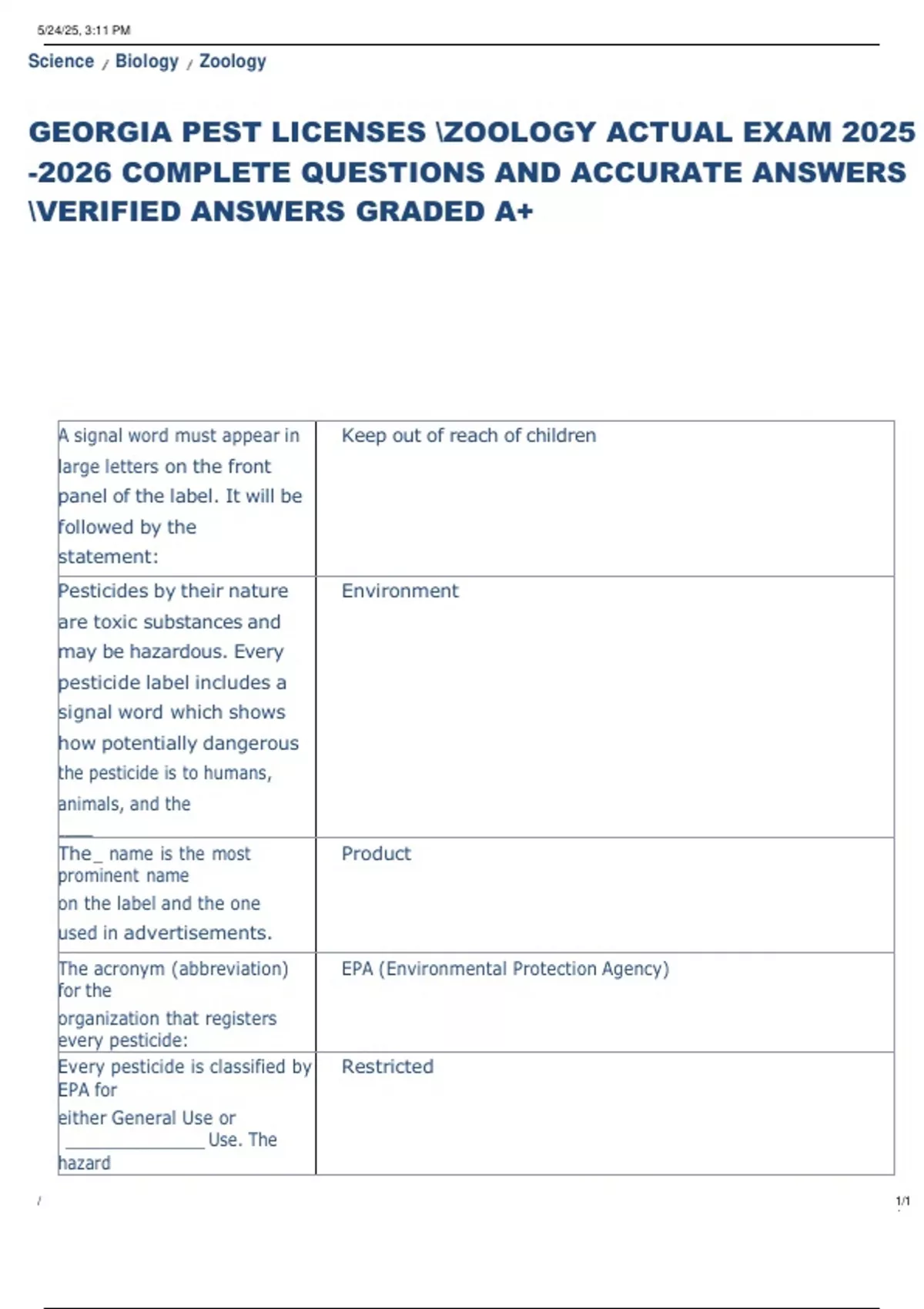 5/24/25, 3:11 PM

Science / Biology / Zoology

GEORGIA PEST LICENSES \ZOOLOGY ACTUAL EXAM 2025 -2026 COMPLETE QUESTIONS AND ACCURATE ANSWERS \VERIFIED ANSWERS GRADED A+

| | |
|---|---|
| A signal word must appear in large letters on the front panel of the label. It will be followed by the statement: | Keep out of reach of children |
| Pesticides by their nature are toxic substances and may be hazardous. Every pesticide label includes a signal word which shows how potentially dangerous the pesticide is to humans, animals, and the ____ | Environment |
| The_ name is the most prominent name on the label and the one used in advertisements. | Product |
| The acronym (abbreviation) for the organization that registers every pesticide: | EPA (Environmental Protection Agency) |
| Every pesticide is classified by EPA for either General Use or ______________ Use. The hazard | Restricted |

/

1/1